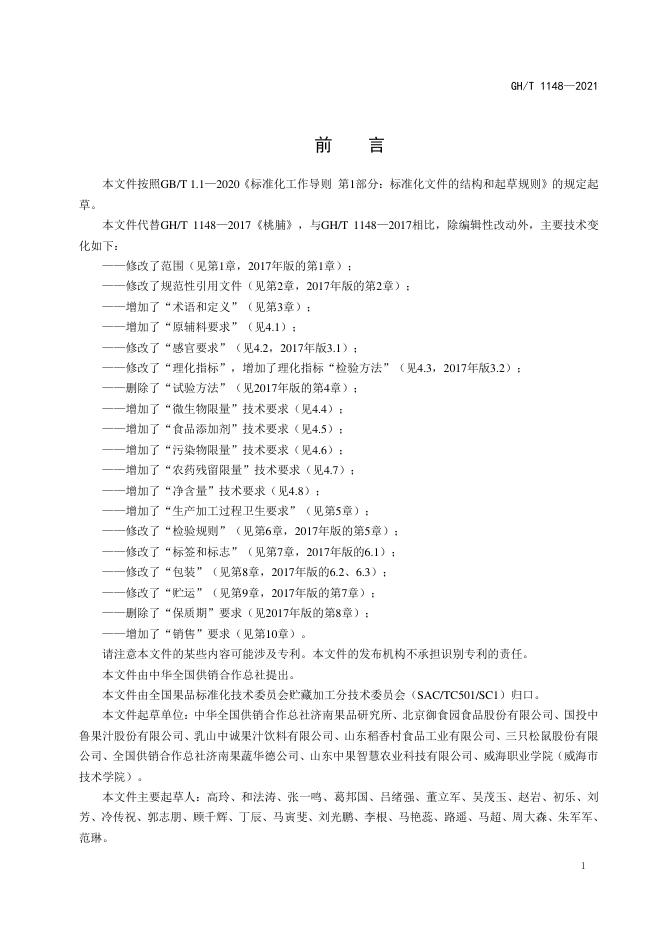 GH/T 1148—2021

前　言

本文件按照GB/T 1.1—2020《标准化工作导则 第1部分：标准化文件的结构和起草规则》的规定起草。

本文件代替GH/T 1148—2017《桃脯》，与GH/T 1148—2017相比，除编辑性改动外，主要技术变化如下：

——修改了范围（见第1章，2017年版的第1章）；
——修改了规范性引用文件（见第2章，2017年版的第2章）；
——增加了“术语和定义”（见第3章）；
——增加了“原辅料要求”（见4.1）；
——修改了“感官要求”（见4.2，2017年版3.1）；
——修改了“理化指标”，增加了理化指标“检验方法”（见4.3，2017年版3.2）；
——删除了“试验方法”（见2017年版的第4章）；
——增加了“微生物限量”技术要求（见4.4）；
——增加了“食品添加剂”技术要求（见4.5）；
——增加了“污染物限量”技术要求（见4.6）；
——增加了“农药残留限量”技术要求（见4.7）；
——增加了“净含量”技术要求（见4.8）；
——增加了“生产加工过程卫生要求”（见第5章）；
——修改了“检验规则”（见第6章，2017年版的第5章）；
——修改了“标签和标志”（见第7章，2017年版的6.1）；
——修改了“包装”（见第8章，2017年版的6.2、6.3）；
——修改了“贮运”（见第9章，2017年版的第7章）；
——删除了“保质期”要求（见2017年版的第8章）；
——增加了“销售”要求（见第10章）。

请注意本文件的某些内容可能涉及专利。本文件的发布机构不承担识别专利的责任。

本文件由中华全国供销合作总社提出。

本文件由全国果品标准化技术委员会贮藏加工分技术委员会（SAC/TC501/SC1）归口。

本文件起草单位：中华全国供销合作总社济南果品研究所、北京御食园食品股份有限公司、国投中鲁果汁股份有限公司、乳山中诚果汁饮料有限公司、山东稻香村食品工业有限公司、三只松鼠股份有限公司、全国供销合作总社济南果蔬华德公司、山东中果智慧农业科技有限公司、威海职业学院（威海市技术学院）。

本文件主要起草人：高玲、和法涛、张一鸣、葛邦国、吕绪强、董立军、吴茂玉、赵岩、初乐、刘芳、冷传祝、郭志朋、顾千辉、丁辰、马寅斐、刘光鹏、李根、马艳蕊、路遥、马超、周大森、朱军军、范琳。

I